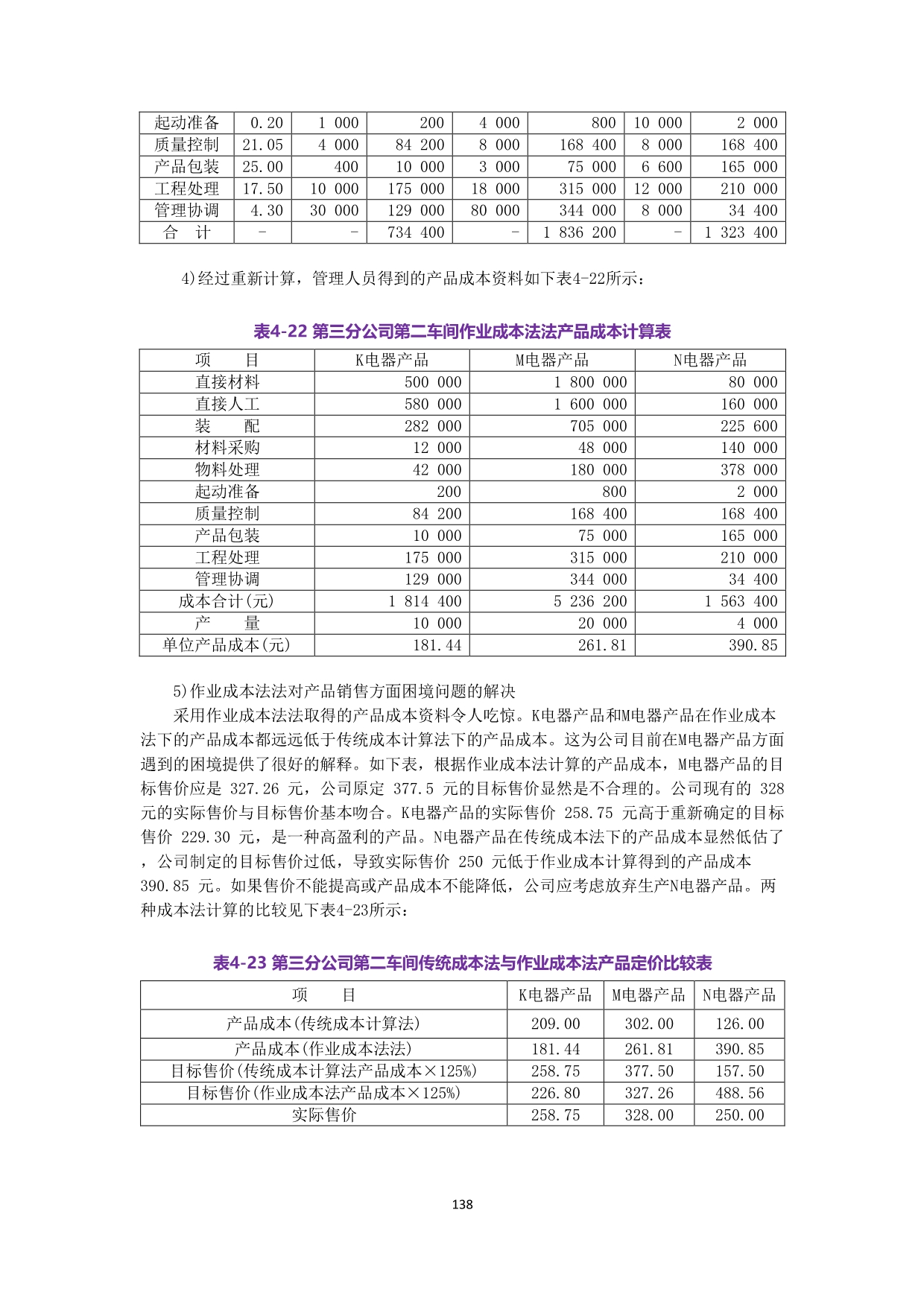 | 起动准备 | 0.20 | 1 000 | 200 | 4 000 | 800 | 10 000 | 2 000 |
|---|---|---|---|---|---|---|---|
| 质量控制 | 21.05 | 4 000 | 84 200 | 8 000 | 168 400 | 8 000 | 168 400 |
| 产品包装 | 25.00 | 400 | 10 000 | 3 000 | 75 000 | 6 600 | 165 000 |
| 工程处理 | 17.50 | 10 000 | 175 000 | 18 000 | 315 000 | 12 000 | 210 000 |
| 管理协调 | 4.30 | 30 000 | 129 000 | 80 000 | 344 000 | 8 000 | 34 400 |
| 合　计 | - | - | 734 400 | - | 1 836 200 | - | 1 323 400 |

4)经过重新计算，管理人员得到的产品成本资料如下表4-22所示：

表4-22 第三分公司第二车间作业成本法法产品成本计算表

| 项　　目 | K电器产品 | M电器产品 | N电器产品 |
|---|---|---|---|
| 直接材料 | 500 000 | 1 800 000 | 80 000 |
| 直接人工 | 580 000 | 1 600 000 | 160 000 |
| 装　　配 | 282 000 | 705 000 | 225 600 |
| 材料采购 | 12 000 | 48 000 | 140 000 |
| 物料处理 | 42 000 | 180 000 | 378 000 |
| 起动准备 | 200 | 800 | 2 000 |
| 质量控制 | 84 200 | 168 400 | 168 400 |
| 产品包装 | 10 000 | 75 000 | 165 000 |
| 工程处理 | 175 000 | 315 000 | 210 000 |
| 管理协调 | 129 000 | 344 000 | 34 400 |
| 成本合计(元) | 1 814 400 | 5 236 200 | 1 563 400 |
| 产　　量 | 10 000 | 20 000 | 4 000 |
| 单位产品成本(元) | 181.44 | 261.81 | 390.85 |

5)作业成本法法对产品销售方面困境问题的解决

采用作业成本法法取得的产品成本资料令人吃惊。K电器产品和M电器产品在作业成本法下的产品成本都远远低于传统成本计算法下的产品成本。这为公司目前在M电器产品方面遇到的困境提供了很好的解释。如下表，根据作业成本法计算的产品成本，M电器产品的目标售价应是 327.26 元，公司原定 377.5 元的目标售价显然是不合理的。公司现有的 328 元的实际售价与目标售价基本吻合。K电器产品的实际售价 258.75 元高于重新确定的目标售价 229.30 元，是一种高盈利的产品。N电器产品在传统成本法下的产品成本显然低估了，公司制定的目标售价过低，导致实际售价 250 元低于作业成本计算得到的产品成本 390.85 元。如果售价不能提高或产品成本不能降低，公司应考虑放弃生产N电器产品。两种成本法计算的比较见下表4-23所示：

表4-23 第三分公司第二车间传统成本法与作业成本法产品定价比较表

| 项　　目 | K电器产品 | M电器产品 | N电器产品 |
|---|---|---|---|
| 产品成本(传统成本计算法) | 209.00 | 302.00 | 126.00 |
| 产品成本(作业成本法法) | 181.44 | 261.81 | 390.85 |
| 目标售价(传统成本计算法产品成本×125%) | 258.75 | 377.50 | 157.50 |
| 目标售价(作业成本法产品成本×125%) | 226.80 | 327.26 | 488.56 |
| 实际售价 | 258.75 | 328.00 | 250.00 |

138